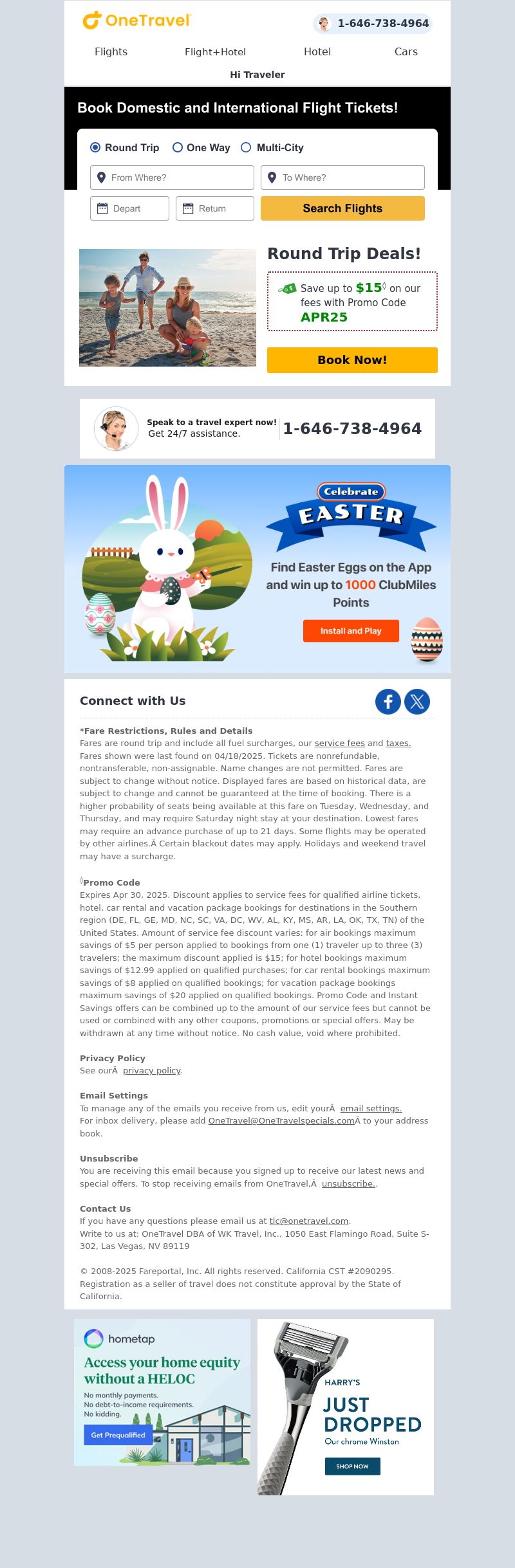 OneTravel
1-646-738-4964
Flights Flight+Hotel Hotel Cars
Hi Traveler

Book Domestic and International Flight Tickets!
Round Trip One Way Multi-City
From Where? To Where?
Depart Return Search Flights

Round Trip Deals!
Save up to $15◊ on our fees with Promo Code APR25
Book Now!

Speak to a travel expert now! Get 24/7 assistance. 1-646-738-4964

Celebrate EASTER
Find Easter Eggs on the App and win up to 1000 ClubMiles Points
Install and Play

Connect with Us

*Fare Restrictions, Rules and Details
Fares are round trip and include all fuel surcharges, our service fees and taxes. Fares shown were last found on 04/18/2025. Tickets are nonrefundable, nontransferable, non-assignable. Name changes are not permitted. Fares are subject to change without notice. Displayed fares are based on historical data, are subject to change and cannot be guaranteed at the time of booking. There is a higher probability of seats being available at this fare on Tuesday, Wednesday, and Thursday, and may require Saturday night stay at your destination. Lowest fares may require an advance purchase of up to 21 days. Some flights may be operated by other airlines.Â Certain blackout dates may apply. Holidays and weekend travel may have a surcharge.

◊Promo Code
Expires Apr 30, 2025. Discount applies to service fees for qualified airline tickets, hotel, car rental and vacation package bookings for destinations in the Southern region (DE, FL, GE, MD, NC, SC, VA, DC, WV, AL, KY, MS, AR, LA, OK, TX, TN) of the United States. Amount of service fee discount varies: for air bookings maximum savings of $5 per person applied to bookings from one (1) traveler up to three (3) travelers; the maximum discount applied is $15; for hotel bookings maximum savings of $12.99 applied on qualified purchases; for car rental bookings maximum savings of $8 applied on qualified bookings; for vacation package bookings maximum savings of $20 applied on qualified bookings. Promo Code and Instant Savings offers can be combined up to the amount of our service fees but cannot be used or combined with any other coupons, promotions or special offers. May be withdrawn at any time without notice. No cash value, void where prohibited.

Privacy Policy
See ourÂ privacy policy.

Email Settings
To manage any of the emails you receive from us, edit yourÂ email settings.
For inbox delivery, please add OneTravel@OneTravelspecials.comÂ to your address book.

Unsubscribe
You are receiving this email because you signed up to receive our latest news and special offers. To stop receiving emails from OneTravel,Â unsubscribe..

Contact Us
If you have any questions please email us at tlc@onetravel.com.
Write to us at: OneTravel DBA of WK Travel, Inc., 1050 East Flamingo Road, Suite S-302, Las Vegas, NV 89119

© 2008-2025 Fareportal, Inc. All rights reserved. California CST #2090295. Registration as a seller of travel does not constitute approval by the State of California.

hometap
Access your home equity without a HELOC
No monthly payments.
No debt-to-income requirements.
No kidding.
Get Prequalified

HARRY'S
JUST DROPPED
Our chrome Winston
SHOP NOW